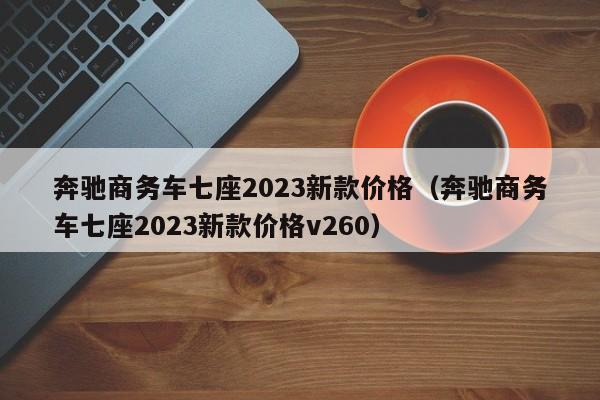 奔驰商务车七座2023新款价格（奔驰商务车七座2023新款价格v260）